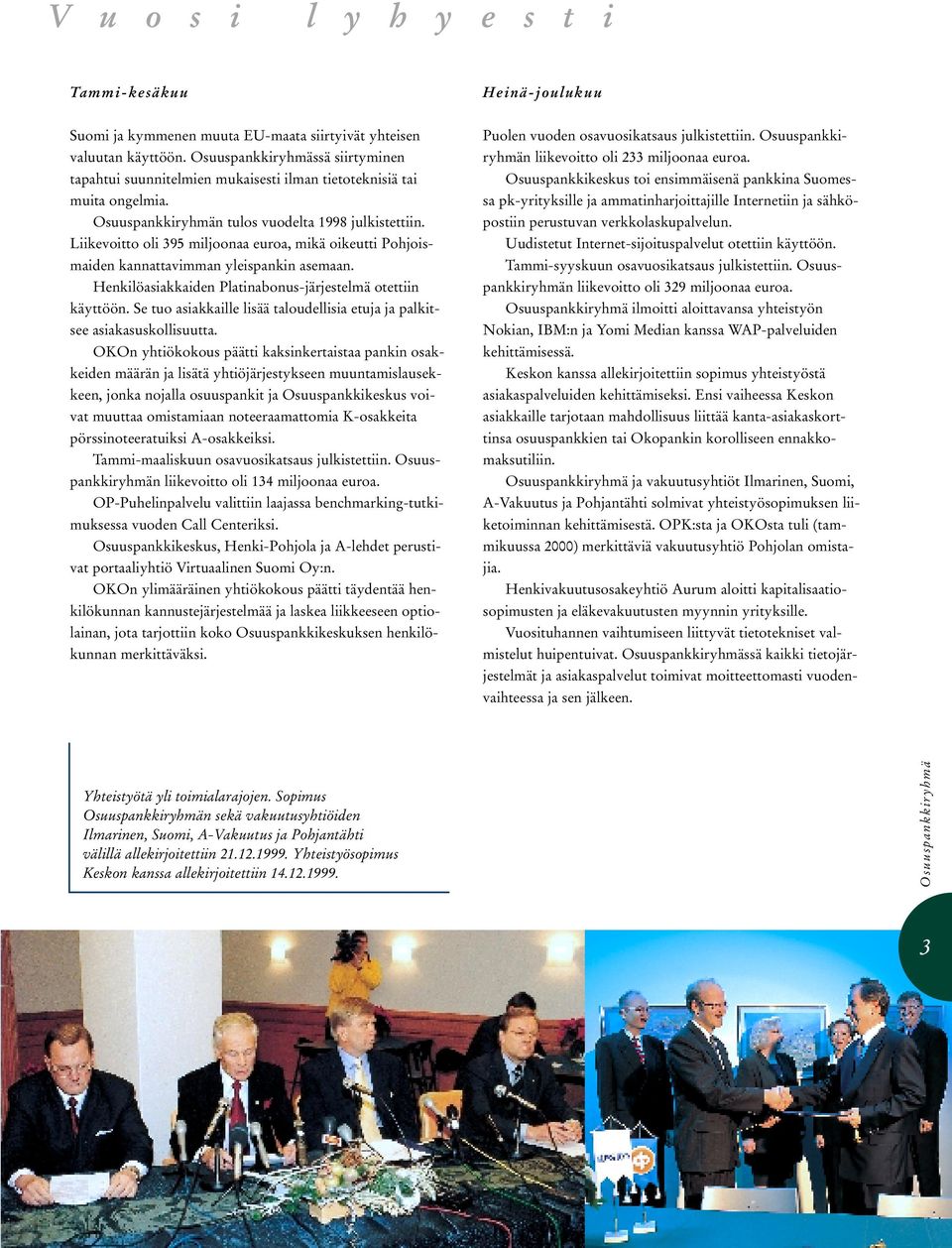 Vuosi lyhyesti

Tammi-kesäkuu

Suomi ja kymmenen muuta EU-maata siirtyivät yhteisen valuutan käyttöön. Osuuspankkiryhmässä siirtyminen tapahtui suunnitelmien mukaisesti ilman tietoteknisiä tai muita ongelmia.

Osuuspankkiryhmän tulos vuodelta 1998 julkistettiin. Liikevoitto oli 395 miljoonaa euroa, mikä oikeutti Pohjoismaiden kannattavimman yleispankin asemaan.

Henkilöasiakkaiden Platinabonus-järjestelmä otettiin käyttöön. Se tuo asiakkaille lisää taloudellisia etuja ja palkitsee asiakasuskollisuutta.

OKOn yhtiökokous päätti kaksinkertaistaa pankin osakkeiden määrän ja lisätä yhtiöjärjestykseen muuntamislausekkeen, jonka nojalla osuuspankit ja Osuuspankkikeskus voivat muuttaa omistamiaan noteeraamattomia K-osakkeita pörssinoteeratuiksi A-osakkeiksi.

Tammi-maaliskuun osavuosikatsaus julkistettiin. Osuuspankkiryhmän liikevoitto oli 134 miljoonaa euroa.

OP-Puhelinpalvelu valittiin laajassa benchmarking-tutkimuksessa vuoden Call Centeriksi.

Osuuspankkikeskus, Henki-Pohjola ja A-lehdet perustivat portaaliyhtiö Virtuaalinen Suomi Oy:n.

OKOn ylimääräinen yhtiökokous päätti täydentää henkilökunnan kannustejärjestelmää ja laskea liikkeeseen optiolainan, jota tarjottiin koko Osuuspankkikeskuksen henkilökunnan merkittäväksi.

Heinä-joulukuu

Puolen vuoden osavuosikatsaus julkistettiin. Osuuspankkiryhmän liikevoitto oli 233 miljoonaa euroa.

Osuuspankkikeskus toi ensimmäisenä pankkina Suomessa pk-yrityksille ja ammatinharjoittajille Internetiin ja sähköpostiin perustuvan verkkolaskupalvelun.

Uudistetut Internet-sijoituspalvelut otettiin käyttöön.

Tammi-syyskuun osavuosikatsaus julkistettiin. Osuuspankkiryhmän liikevoitto oli 329 miljoonaa euroa.

Osuuspankkiryhmä ilmoitti aloittavansa yhteistyön Nokian, IBM:n ja Yomi Median kanssa WAP-palveluiden kehittämisessä.

Keskon kanssa allekirjoitettiin sopimus yhteistyöstä asiakaspalveluiden kehittämiseksi. Ensi vaiheessa Keskon asiakkaille tarjotaan mahdollisuus liittää kanta-asiakaskorttinsa osuuspankkien tai Okopankin korolliseen ennakkomaksutiliin.

Osuuspankkiryhmä ja vakuutusyhtiöt Ilmarinen, Suomi, A-Vakuutus ja Pohjantähti solmivat yhteistyösopimuksen liiketoiminnan kehittämisestä. OPK:sta ja OKOsta tuli (tammikuussa 2000) merkittäviä vakuutusyhtiö Pohjolan omistajia.

Henkivakuutusosakeyhtiö Aurum aloitti kapitalisaatiosopimusten ja eläkevakuutusten myynnin yrityksille.

Vuosituhannen vaihtumiseen liittyvät tietotekniset valmistelut huipentuivat. Osuuspankkiryhmässä kaikki tietojärjestelmät ja asiakaspalvelut toimivat moitteettomasti vuodenvaihteessa ja sen jälkeen.

Yhteistyötä yli toimialarajojen. Sopimus Osuuspankkiryhmän sekä vakuutusyhtiöiden Ilmarinen, Suomi, A-Vakuutus ja Pohjantähti välillä allekirjoitettiin 21.12.1999. Yhteistyösopimus Keskon kanssa allekirjoitettiin 14.12.1999.

Osuuspankkiryhmä

3